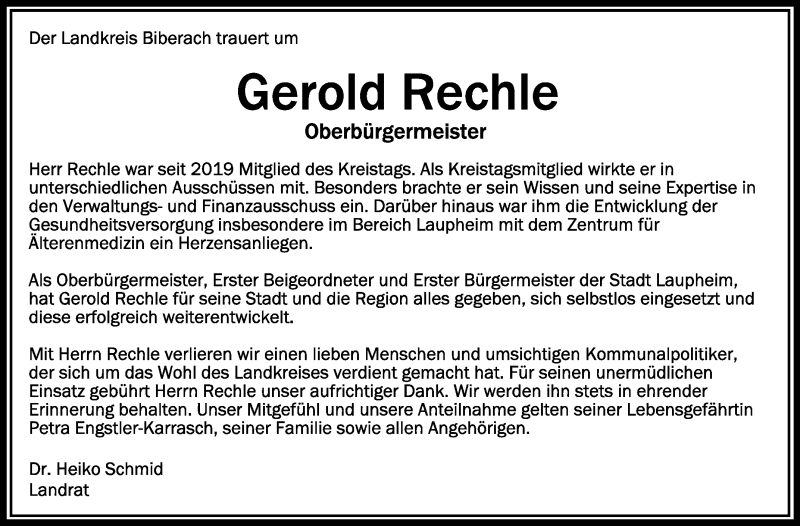 Der Landkreis Biberach trauert um

Gerold Rechle

Oberbürgermeister

Herr Rechle war seit 2019 Mitglied des Kreistags. Als Kreistagsmitglied wirkte er in unterschiedlichen Ausschüssen mit. Besonders brachte er sein Wissen und seine Expertise in den Verwaltungs- und Finanzausschuss ein. Darüber hinaus war ihm die Entwicklung der Gesundheitsversorgung insbesondere im Bereich Laupheim mit dem Zentrum für Älterenmedizin ein Herzensanliegen.

Als Oberbürgermeister, Erster Beigeordneter und Erster Bürgermeister der Stadt Laupheim, hat Gerold Rechle für seine Stadt und die Region alles gegeben, sich selbstlos eingesetzt und diese erfolgreich weiterentwickelt.

Mit Herrn Rechle verlieren wir einen lieben Menschen und umsichtigen Kommunalpolitiker, der sich um das Wohl des Landkreises verdient gemacht hat. Für seinen unermüdlichen Einsatz gebührt Herrn Rechle unser aufrichtiger Dank. Wir werden ihn stets in ehrender Erinnerung behalten. Unser Mitgefühl und unsere Anteilnahme gelten seiner Lebensgefährtin Petra Engstler-Karrasch, seiner Familie sowie allen Angehörigen.

Dr. Heiko Schmid
Landrat